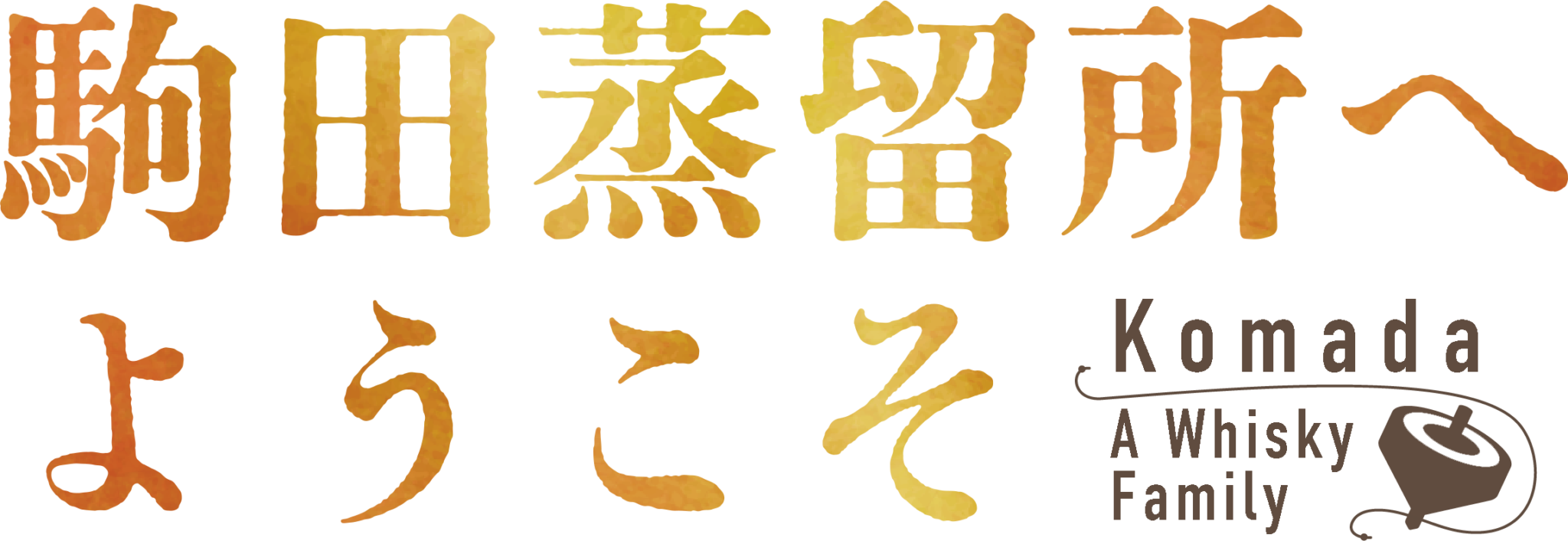 駒田蒸留所へ

ようこそ

Komada

A Whisky Family